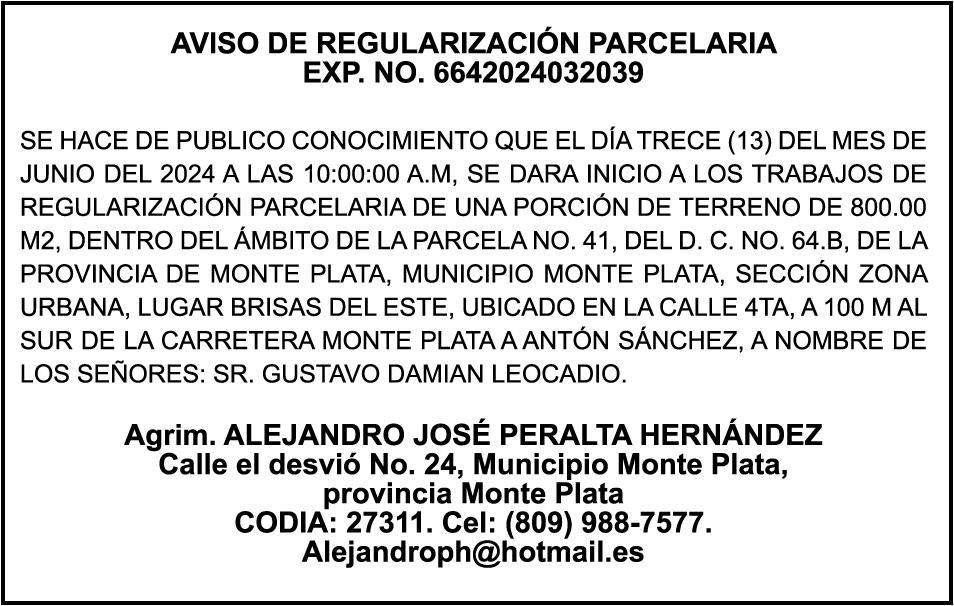 AVISO DE REGULARIZACIÓN PARCELARIA
EXP. NO. 6642024032039

SE HACE DE PUBLICO CONOCIMIENTO QUE EL DÍA TRECE (13) DEL MES DE JUNIO DEL 2024 A LAS 10:00:00 A.M, SE DARA INICIO A LOS TRABAJOS DE REGULARIZACIÓN PARCELARIA DE UNA PORCIÓN DE TERRENO DE 800.00 M2, DENTRO DEL ÁMBITO DE LA PARCELA NO. 41, DEL D. C. NO. 64.B, DE LA PROVINCIA DE MONTE PLATA, MUNICIPIO MONTE PLATA, SECCIÓN ZONA URBANA, LUGAR BRISAS DEL ESTE, UBICADO EN LA CALLE 4TA, A 100 M AL SUR DE LA CARRETERA MONTE PLATA A ANTÓN SÁNCHEZ, A NOMBRE DE LOS SEÑORES: SR. GUSTAVO DAMIAN LEOCADIO.

Agrim. ALEJANDRO JOSÉ PERALTA HERNÁNDEZ
Calle el desvió No. 24, Municipio Monte Plata, provincia Monte Plata
CODIA: 27311. Cel: (809) 988-7577.
Alejandroph@hotmail.es